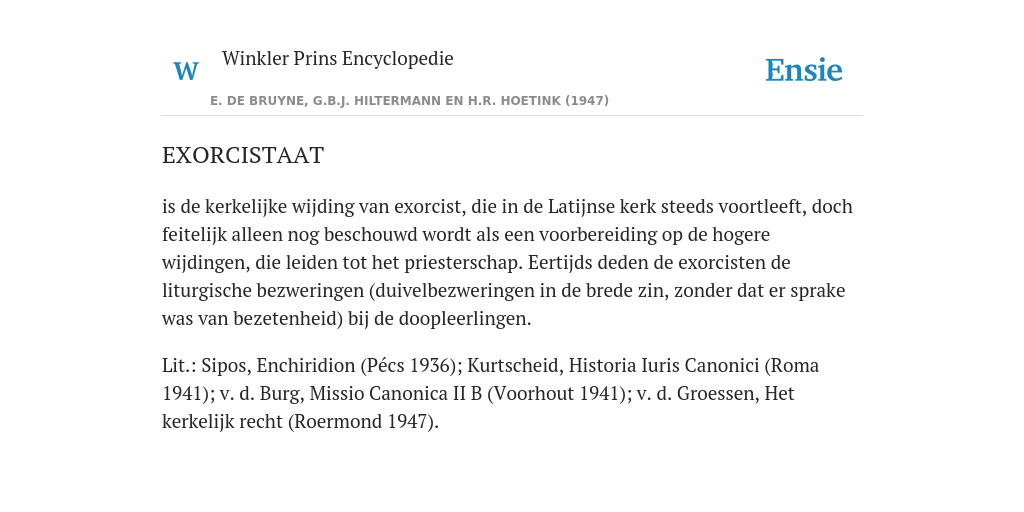 W Winkler Prins Encyclopedie

Ensie

E. DE BRUYNE, G.B.J. HILTERMANN EN H.R. HOETINK (1947)

EXORCISTAAT

is de kerkelijke wijding van exorcist, die in de Latijnse kerk steeds voortleeft, doch feitelijk alleen nog beschouwd wordt als een voorbereiding op de hogere wijdingen, die leiden tot het priesterschap. Eertijds deden de exorcisten de liturgische bezweringen (duivelbezweringen in de brede zin, zonder dat er sprake was van bezetenheid) bij de doopleerlingen.

Lit.: Sipos, Enchiridion (Pécs 1936); Kurtscheid, Historia Iuris Canonici (Roma 1941); v. d. Burg, Missio Canonica II B (Voorhout 1941); v. d. Groessen, Het kerkelijk recht (Roermond 1947).